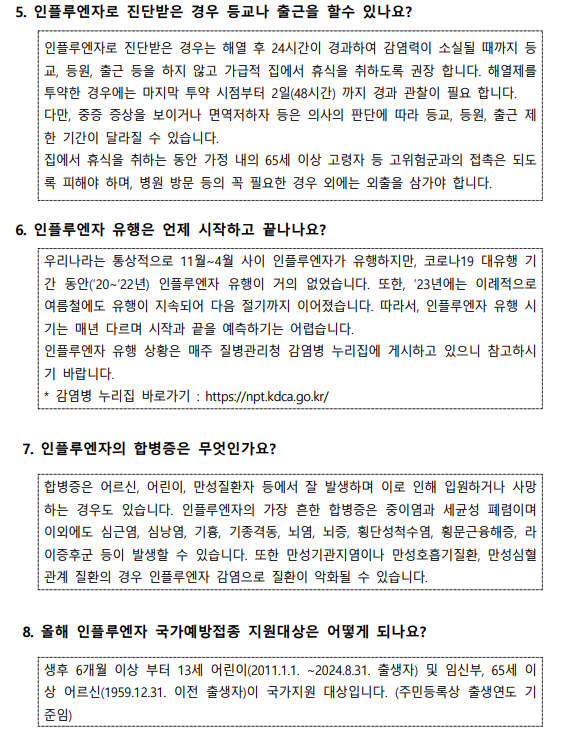 5. 인플루엔자로 진단받은 경우 등교나 출근을 할수 있나요?

인플루엔자로 진단받은 경우는 해열 후 24시간이 경과하여 감염력이 소실될 때까지 등교, 등원, 출근 등을 하지 않고 가급적 집에서 휴식을 취하도록 권장 합니다. 해열제를 투약한 경우에는 마지막 투약 시점부터 2일(48시간) 까지 경과 관찰이 필요 합니다.
다만, 중증 증상을 보이거나 면역저하자 등은 의사의 판단에 따라 등교, 등원, 출근 제한 기간이 달라질 수 있습니다.
집에서 휴식을 취하는 동안 가정 내의 65세 이상 고령자 등 고위험군과의 접촉은 되도록 피해야 하며, 병원 방문 등의 꼭 필요한 경우 외에는 외출을 삼가야 합니다.

6. 인플루엔자 유행은 언제 시작하고 끝나나요?

우리나라는 통상적으로 11월~4월 사이 인플루엔자가 유행하지만, 코로나19 대유행 기간 동안('20~'22년) 인플루엔자 유행이 거의 없었습니다. 또한, '23년에는 이례적으로 여름철에도 유행이 지속되어 다음 절기까지 이어졌습니다. 따라서, 인플루엔자 유행 시기는 매년 다르며 시작과 끝을 예측하기는 어렵습니다.
인플루엔자 유행 상황은 매주 질병관리청 감염병 누리집에 게시하고 있으니 참고하시기 바랍니다.
* 감염병 누리집 바로가기 : https://npt.kdca.go.kr/

7. 인플루엔자의 합병증은 무엇인가요?

합병증은 어르신, 어린이, 만성질환자 등에서 잘 발생하며 이로 인해 입원하거나 사망하는 경우도 있습니다. 인플루엔자의 가장 흔한 합병증은 중이염과 세균성 폐렴이며 이외에도 심근염, 심낭염, 기흉, 기종격동, 뇌염, 뇌증, 횡단성척수염, 횡문근융해증, 라이증후군 등이 발생할 수 있습니다. 또한 만성기관지염이나 만성호흡기질환, 만성심혈관계 질환의 경우 인플루엔자 감염으로 질환이 악화될 수 있습니다.

8. 올해 인플루엔자 국가예방접종 지원대상은 어떻게 되나요?

생후 6개월 이상 부터 13세 어린이(2011.1.1. ~2024.8.31. 출생자) 및 임신부, 65세 이상 어르신(1959.12.31. 이전 출생자)이 국가지원 대상입니다. (주민등록상 출생연도 기준임)